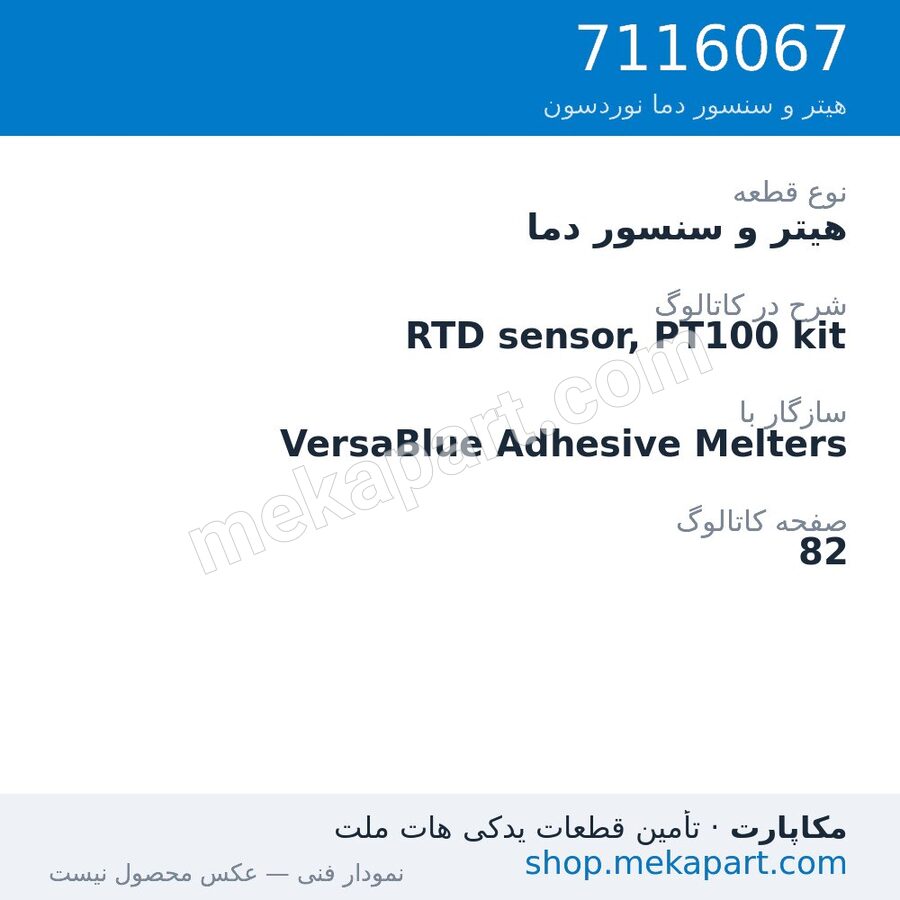 7116067
هیتر و سنسور دما نوردسون

نوع قطعه
هیتر و سنسور دما

شرح در کاتالوگ
RTD sensor, PT100 kit

سازگار با
VersaBlue Adhesive Melters

صفحه کاتالوگ
82

mekapart.com

مکاپارت · تأمین قطعات یدکی هات ملت
shop.mekapart.com
نمودار فنی — عکس محصول نیست